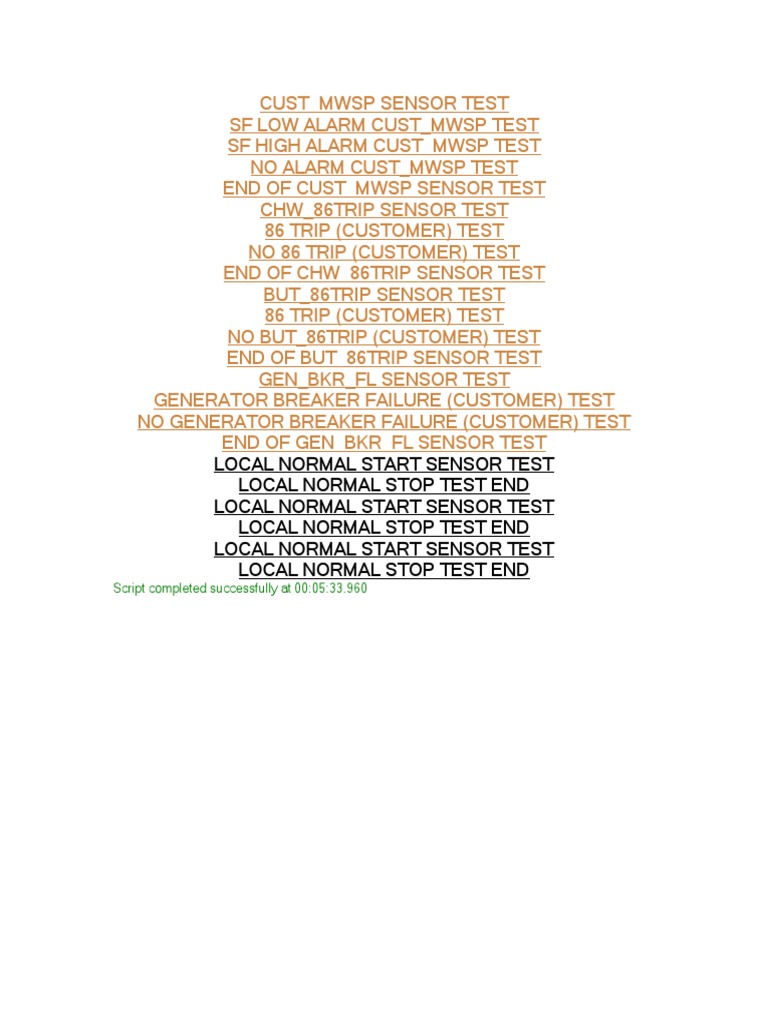 CUST_MWSP SENSOR TEST
SF LOW ALARM CUST_MWSP TEST
SF HIGH ALARM CUST_MWSP TEST
NO ALARM CUST_MWSP TEST
END OF CUST_MWSP SENSOR TEST
CHW_86TRIP SENSOR TEST
86 TRIP (CUSTOMER) TEST
NO 86 TRIP (CUSTOMER) TEST
END OF CHW_86TRIP SENSOR TEST
BUT_86TRIP SENSOR TEST
86 TRIP (CUSTOMER) TEST
NO BUT_86TRIP (CUSTOMER) TEST
END OF BUT_86TRIP SENSOR TEST
GEN_BKR_FL SENSOR TEST
GENERATOR BREAKER FAILURE (CUSTOMER) TEST
NO GENERATOR BREAKER FAILURE (CUSTOMER) TEST
END OF GEN_BKR_FL SENSOR TEST
LOCAL NORMAL START SENSOR TEST
LOCAL NORMAL STOP TEST END
LOCAL NORMAL START SENSOR TEST
LOCAL NORMAL STOP TEST END
LOCAL NORMAL START SENSOR TEST
LOCAL NORMAL STOP TEST END
Script completed successfully at 00:05:33.960